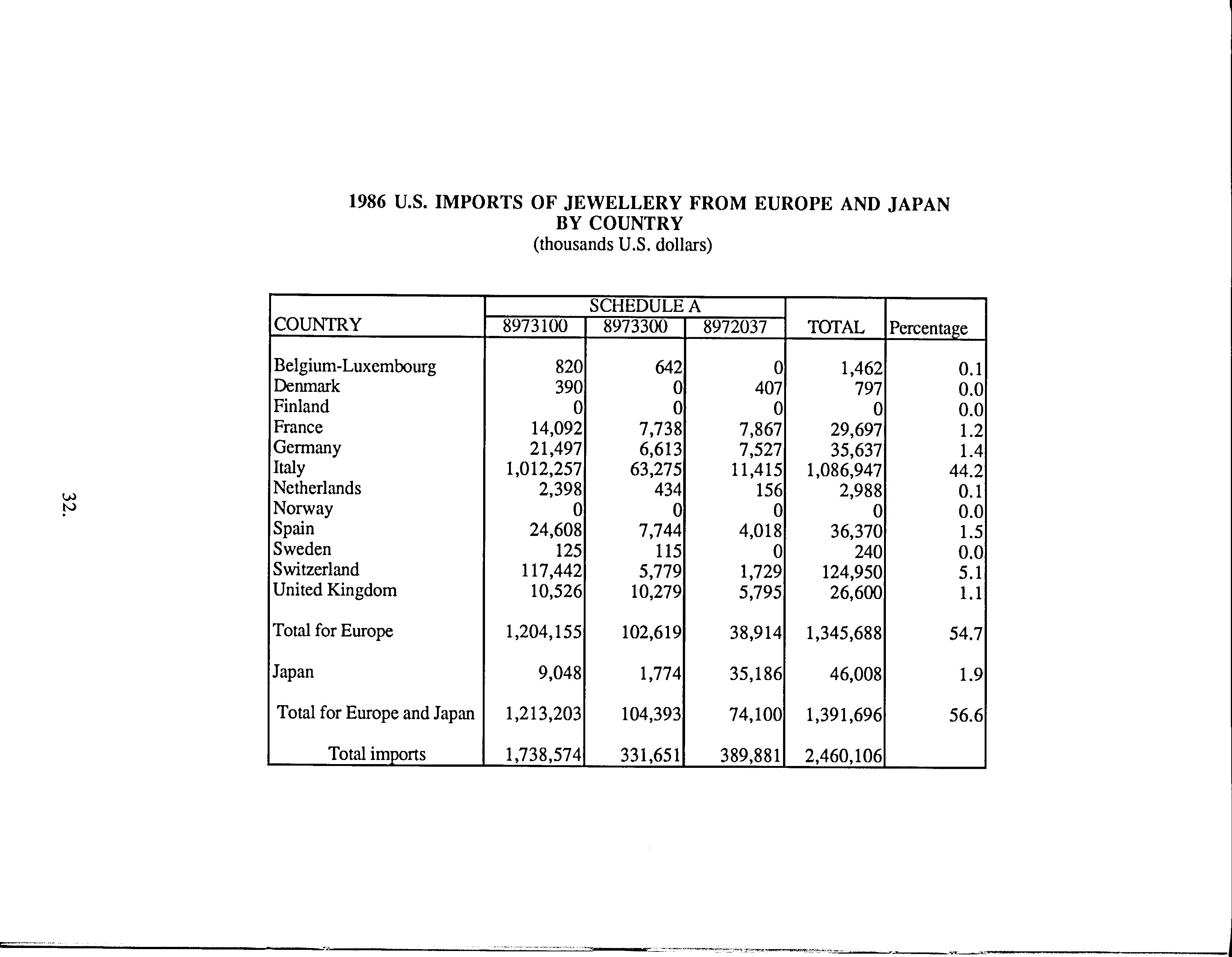 32.

1986 U.S. IMPORTS OF JEWELLERY FROM EUROPE AND JAPAN
BY COUNTRY
(thousands U.S. dollars)

| COUNTRY | SCHEDULE A 8973100 | SCHEDULE A 8973300 | SCHEDULE A 8972037 | TOTAL | Percentage |
|---|---|---|---|---|---|
| Belgium-Luxembourg | 820 | 642 | 0 | 1,462 | 0.1 |
| Denmark | 390 | 0 | 407 | 797 | 0.0 |
| Finland | 0 | 0 | 0 | 0 | 0.0 |
| France | 14,092 | 7,738 | 7,867 | 29,697 | 1.2 |
| Germany | 21,497 | 6,613 | 7,527 | 35,637 | 1.4 |
| Italy | 1,012,257 | 63,275 | 11,415 | 1,086,947 | 44.2 |
| Netherlands | 2,398 | 434 | 156 | 2,988 | 0.1 |
| Norway | 0 | 0 | 0 | 0 | 0.0 |
| Spain | 24,608 | 7,744 | 4,018 | 36,370 | 1.5 |
| Sweden | 125 | 115 | 0 | 240 | 0.0 |
| Switzerland | 117,442 | 5,779 | 1,729 | 124,950 | 5.1 |
| United Kingdom | 10,526 | 10,279 | 5,795 | 26,600 | 1.1 |
| Total for Europe | 1,204,155 | 102,619 | 38,914 | 1,345,688 | 54.7 |
| Japan | 9,048 | 1,774 | 35,186 | 46,008 | 1.9 |
| Total for Europe and Japan | 1,213,203 | 104,393 | 74,100 | 1,391,696 | 56.6 |
| Total imports | 1,738,574 | 331,651 | 389,881 | 2,460,106 | |